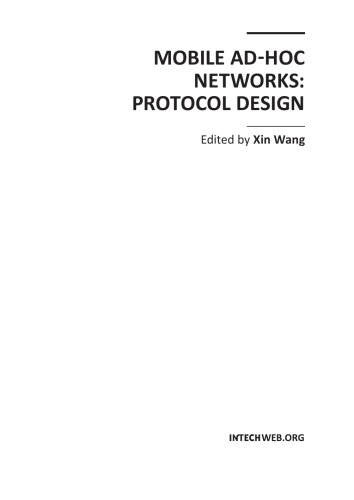 MOBILE AD-HOC NETWORKS: PROTOCOL DESIGN

Edited by Xin Wang

INTECHWEB.ORG